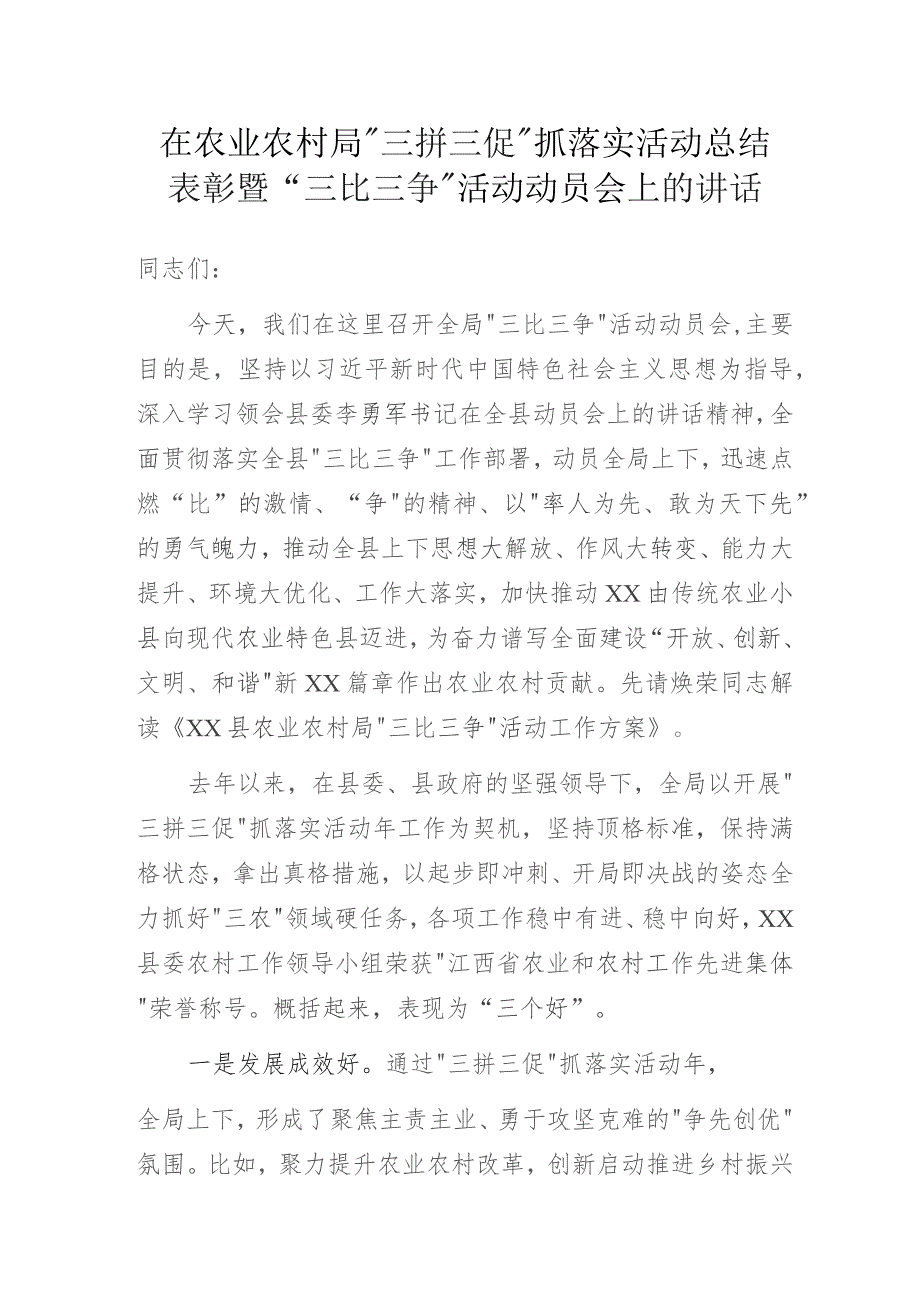 在农业农村局"三拼三促"抓落实活动总结表彰暨“三比三争"活动动员会上的讲话

同志们：

今天，我们在这里召开全局"三比三争"活动动员会,主要目的是，坚持以习近平新时代中国特色社会主义思想为指导，深入学习领会县委李勇军书记在全县动员会上的讲话精神,全面贯彻落实全县"三比三争"工作部署，动员全局上下，迅速点燃“比”的激情、“争"的精神、以"率人为先、敢为天下先”的勇气魄力，推动全县上下思想大解放、作风大转变、能力大提升、环境大优化、工作大落实，加快推动XX由传统农业小县向现代农业特色县迈进，为奋力谱写全面建设“开放、创新、文明、和谐"新XX篇章作出农业农村贡献。先请焕荣同志解读《XX县农业农村局"三比三争"活动工作方案》。

去年以来，在县委、县政府的坚强领导下，全局以开展"三拼三促"抓落实活动年工作为契机，坚持顶格标准，保持满格状态，拿出真格措施，以起步即冲刺、开局即决战的姿态全力抓好"三农"领域硬任务，各项工作稳中有进、稳中向好，XX县委农村工作领导小组荣获"江西省农业和农村工作先进集体"荣誉称号。概括起来，表现为“三个好”。

一是发展成效好。通过"三拼三促"抓落实活动年，全局上下，形成了聚焦主责主业、勇于攻坚克难的"争先创优"氛围。比如，聚力提升农业农村改革，创新启动推进乡村振兴